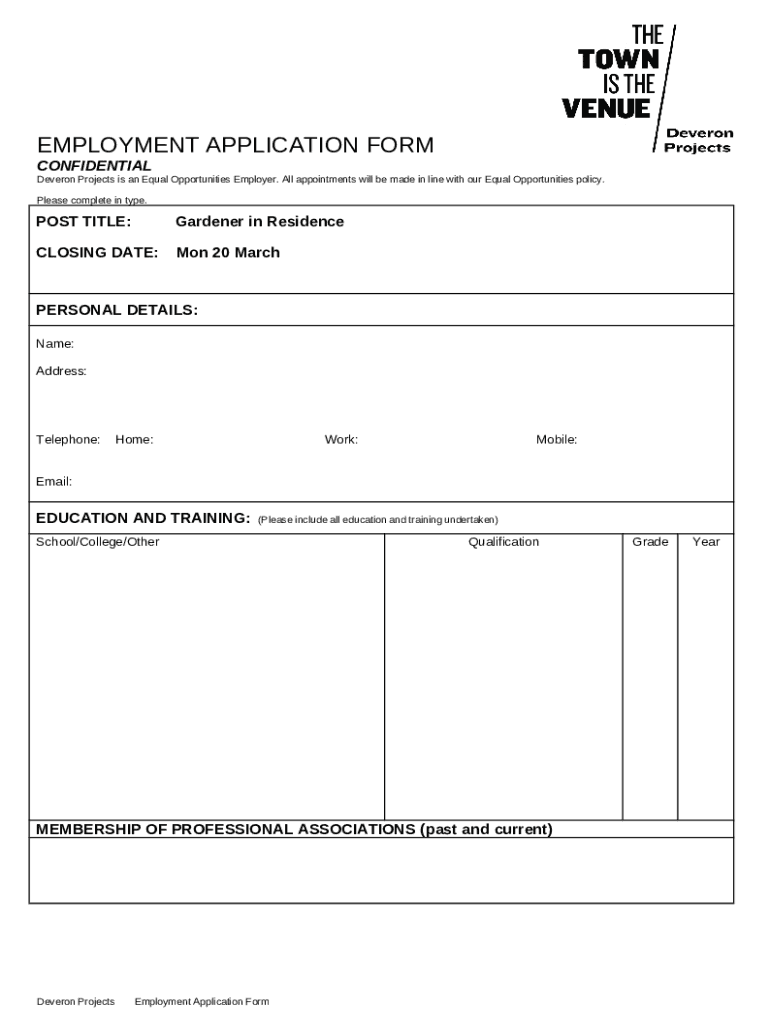 THE TOWN IS THE VENUE

Deveron Projects

EMPLOYMENT APPLICATION FORM

CONFIDENTIAL

Deveron Projects is an Equal Opportunities Employer. All appointments will be made in line with our Equal Opportunities policy.

Please complete in type.

POST TITLE: Gardener in Residence

CLOSING DATE: Mon 20 March

PERSONAL DETAILS:

Name:

Address:

Telephone: Home: Work: Mobile:

Email:

EDUCATION AND TRAINING: (Please include all education and training undertaken)

| School/College/Other | Qualification | Grade | Year |
|---|---|---|---|
| | | | |

MEMBERSHIP OF PROFESSIONAL ASSOCIATIONS (past and current)

Deveron Projects Employment Application Form